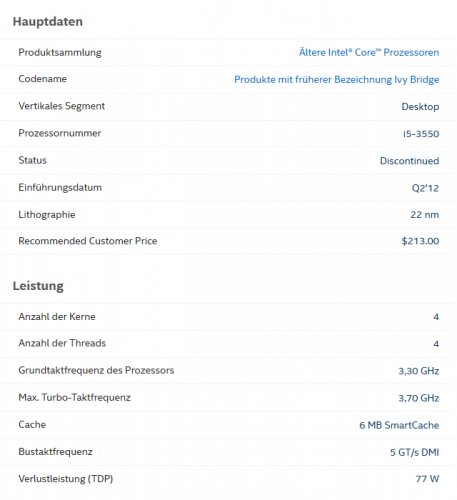 Hauptdaten

| | |
|---|---|
| Produktsammlung | Ältere Intel® Core™ Prozessoren |
| Codename | Produkte mit früherer Bezeichnung Ivy Bridge |
| Vertikales Segment | Desktop |
| Prozessornummer | i5-3550 |
| Status | Discontinued |
| Einführungsdatum | Q2'12 |
| Lithographie | 22 nm |
| Recommended Customer Price | $213.00 |

Leistung

| | |
|---|---|
| Anzahl der Kerne | 4 |
| Anzahl der Threads | 4 |
| Grundtaktfrequenz des Prozessors | 3,30 GHz |
| Max. Turbo-Taktfrequenz | 3,70 GHz |
| Cache | 6 MB SmartCache |
| Bustaktfrequenz | 5 GT/s DMI |
| Verlustleistung (TDP) | 77 W |